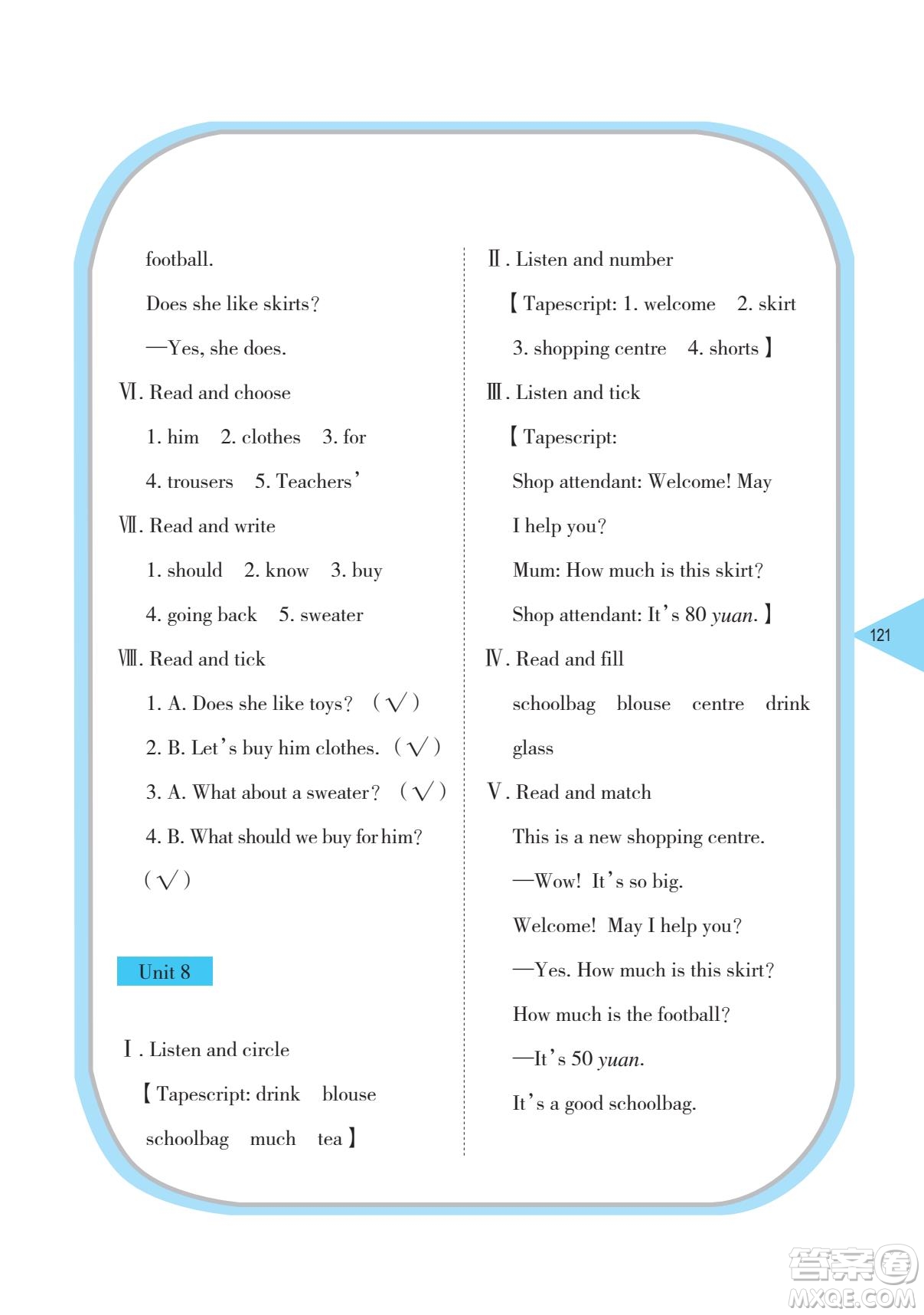 football.

Does she like skirts?

—Yes, she does.

Ⅵ. Read and choose

1. him 2. clothes 3. for

4. trousers 5. Teachers'

Ⅶ. Read and write

1. should 2. know 3. buy

4. going back 5. sweater

Ⅷ. Read and tick

1. A. Does she like toys? (√)

2. B. Let's buy him clothes. (√)

3. A. What about a sweater? (√)

4. B. What should we buy for him? (√)

Unit 8

Ⅰ. Listen and circle

【Tapescript: drink blouse schoolbag much tea】

Ⅱ. Listen and number

【Tapescript: 1. welcome 2. skirt 3. shopping centre 4. shorts】

Ⅲ. Listen and tick

【Tapescript:

Shop attendant: Welcome! May I help you?

Mum: How much is this skirt?

Shop attendant: It's 80 yuan.】

Ⅳ. Read and fill

schoolbag blouse centre drink glass

Ⅴ. Read and match

This is a new shopping centre.

—Wow! It's so big.

Welcome! May I help you?

—Yes. How much is this skirt?

How much is the football?

—It's 50 yuan.

It's a good schoolbag.

121

答案圈 MXQE.COM